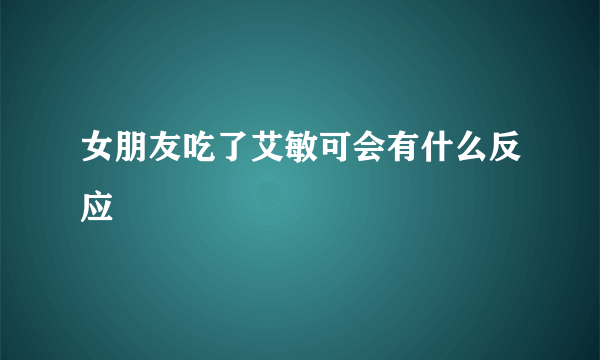 女朋友吃了艾敏可会有什么反应